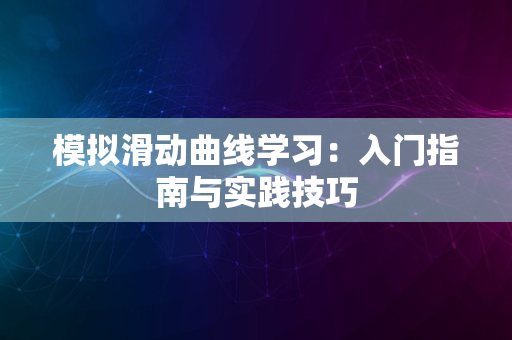 模拟滑动曲线学习：入门指南与实践技巧